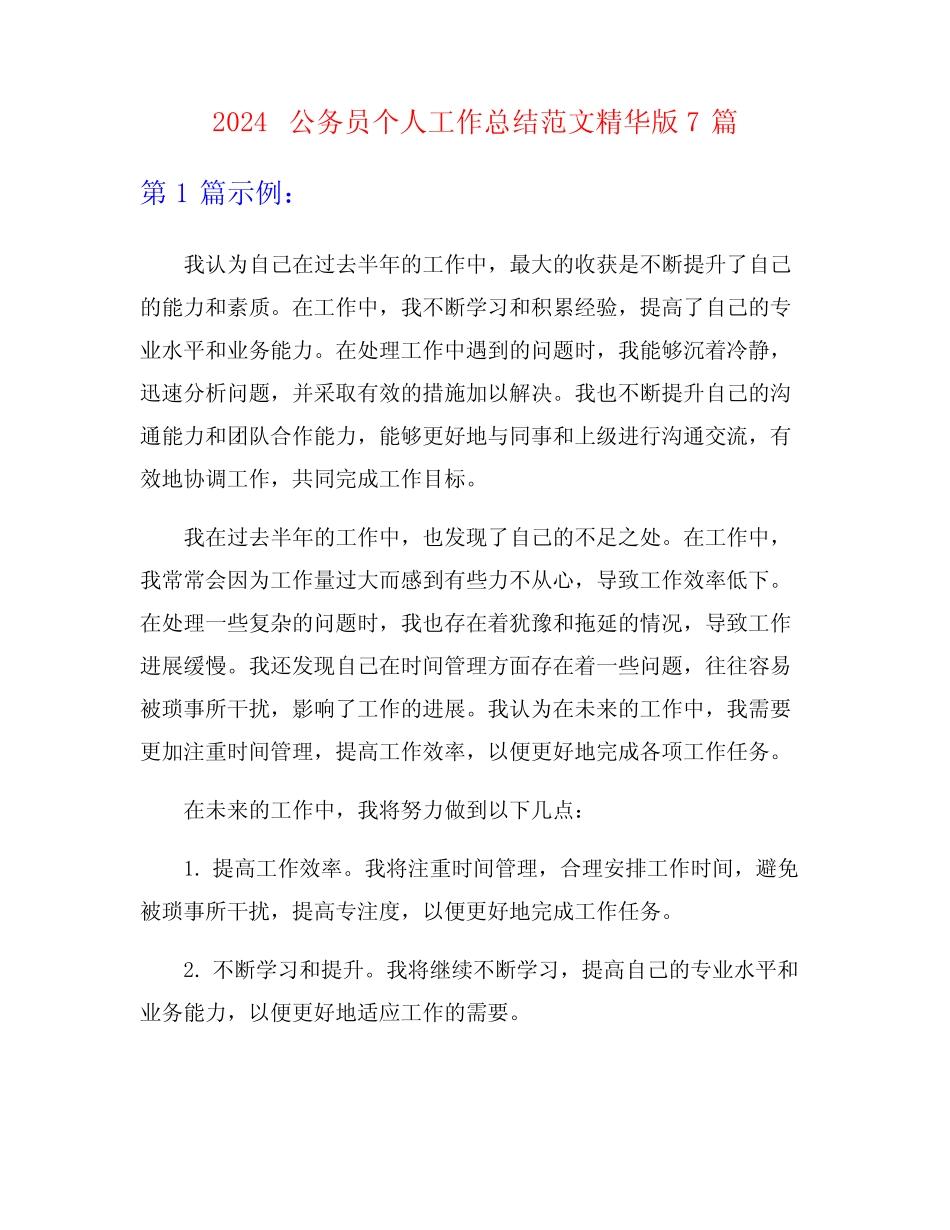 2024 公务员个人工作总结范文精华版 7 篇

第 1 篇示例：

我认为自己在过去半年的工作中，最大的收获是不断提升了自己的能力和素质。在工作中，我不断学习和积累经验，提高了自己的专业水平和业务能力。在处理工作中遇到的问题时，我能够沉着冷静，迅速分析问题，并采取有效的措施加以解决。我也不断提升自己的沟通能力和团队合作能力，能够更好地与同事和上级进行沟通交流，有效地协调工作，共同完成工作目标。

我在过去半年的工作中，也发现了自己的不足之处。在工作中，我常常会因为工作量过大而感到有些力不从心，导致工作效率低下。在处理一些复杂的问题时，我也存在着犹豫和拖延的情况，导致工作进展缓慢。我还发现自己在时间管理方面存在着一些问题，往往容易被琐事所干扰，影响了工作的进展。我认为在未来的工作中，我需要更加注重时间管理，提高工作效率，以便更好地完成各项工作任务。

在未来的工作中，我将努力做到以下几点：

1. 提高工作效率。我将注重时间管理，合理安排工作时间，避免被琐事所干扰，提高专注度，以便更好地完成工作任务。

2. 不断学习和提升。我将继续不断学习，提高自己的专业水平和业务能力，以便更好地适应工作的需要。